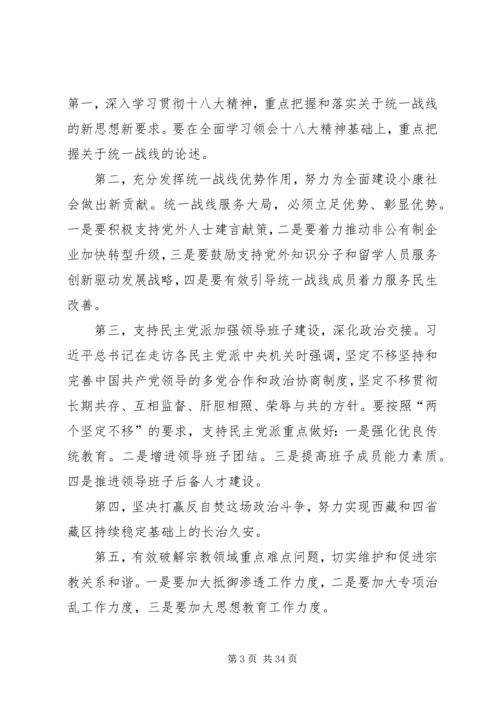 第一，深入学习贯彻十八大精神，重点把握和落实关于统一战线的新思想新要求。要在全面学习领会十八大精神基础上，重点把握关于统一战线的论述。

第二，充分发挥统一战线优势作用，努力为全面建设小康社会做出新贡献。统一战线服务大局，必须立足优势、彰显优势。一是要积极支持党外人士建言献策，二是要着力推动非公有制企业加快转型升级，三是要鼓励支持党外知识分子和留学人员服务创新驱动发展战略，四是要有效引导统一战线成员着力服务民生改善。

第三，支持民主党派加强领导班子建设，深化政治交接。习近平总书记在走访各民主党派中央机关时强调，坚定不移坚持和完善中国共产党领导的多党合作和政治协商制度，坚定不移贯彻长期共存、互相监督、肝胆相照、荣辱与共的方针。要按照“两个坚定不移”的要求，支持民主党派重点做好：一是强化优良传统教育。二是增进领导班子团结。三是提高班子成员能力素质。四是推进领导班子后备人才建设。

第四，坚决打赢反自焚这场政治斗争，努力实现西藏和四省藏区持续稳定基础上的长治久安。

第五，有效破解宗教领域重点难点问题，切实维护和促进宗教关系和谐。一是要加大抵御渗透工作力度，二是要加大专项治乱工作力度，三是要加大思想教育工作力度。

第 3 页 共 34 页